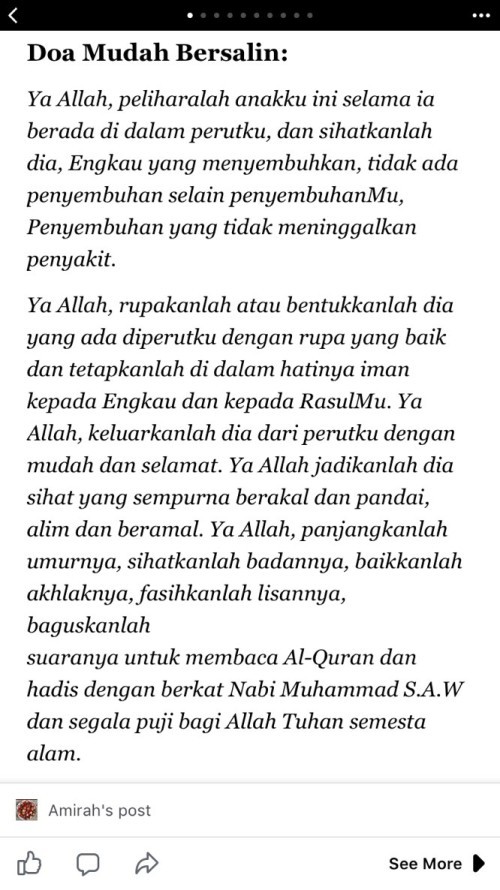 Doa Mudah Bersalin:

Ya Allah, peliharalah anakku ini selama ia berada di dalam perutku, dan sihatkanlah dia, Engkau yang menyembuhkan, tidak ada penyembuhan selain penyembuhanMu, Penyembuhan yang tidak meninggalkan penyakit.

Ya Allah, rupakanlah atau bentukkanlah dia yang ada diperutku dengan rupa yang baik dan tetapkanlah di dalam hatinya iman kepada Engkau dan kepada RasulMu. Ya Allah, keluarkanlah dia dari perutku dengan mudah dan selamat. Ya Allah jadikanlah dia sihat yang sempurna berakal dan pandai, alim dan beramal. Ya Allah, panjangkanlah umurnya, sihatkanlah badannya, baikkanlah akhlaknya, fasihkanlah lisannya, baguskanlah
suaranya untuk membaca Al-Quran dan hadis dengan berkat Nabi Muhammad S.A.W dan segala puji bagi Allah Tuhan semesta alam.

Amirah's post

See More